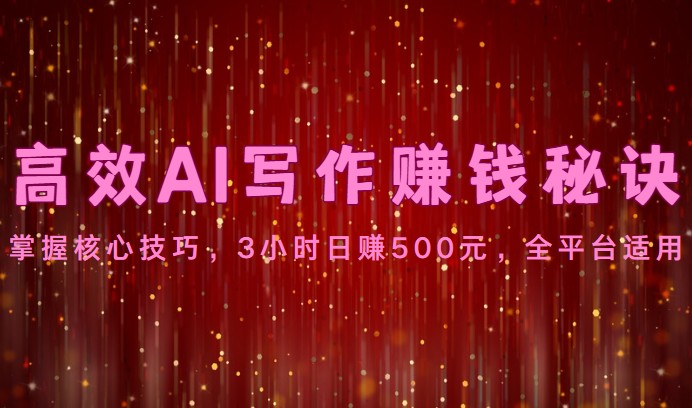 高效AI写作赚钱秘诀

掌握核心技巧，3小时日赚500元，全平台适用